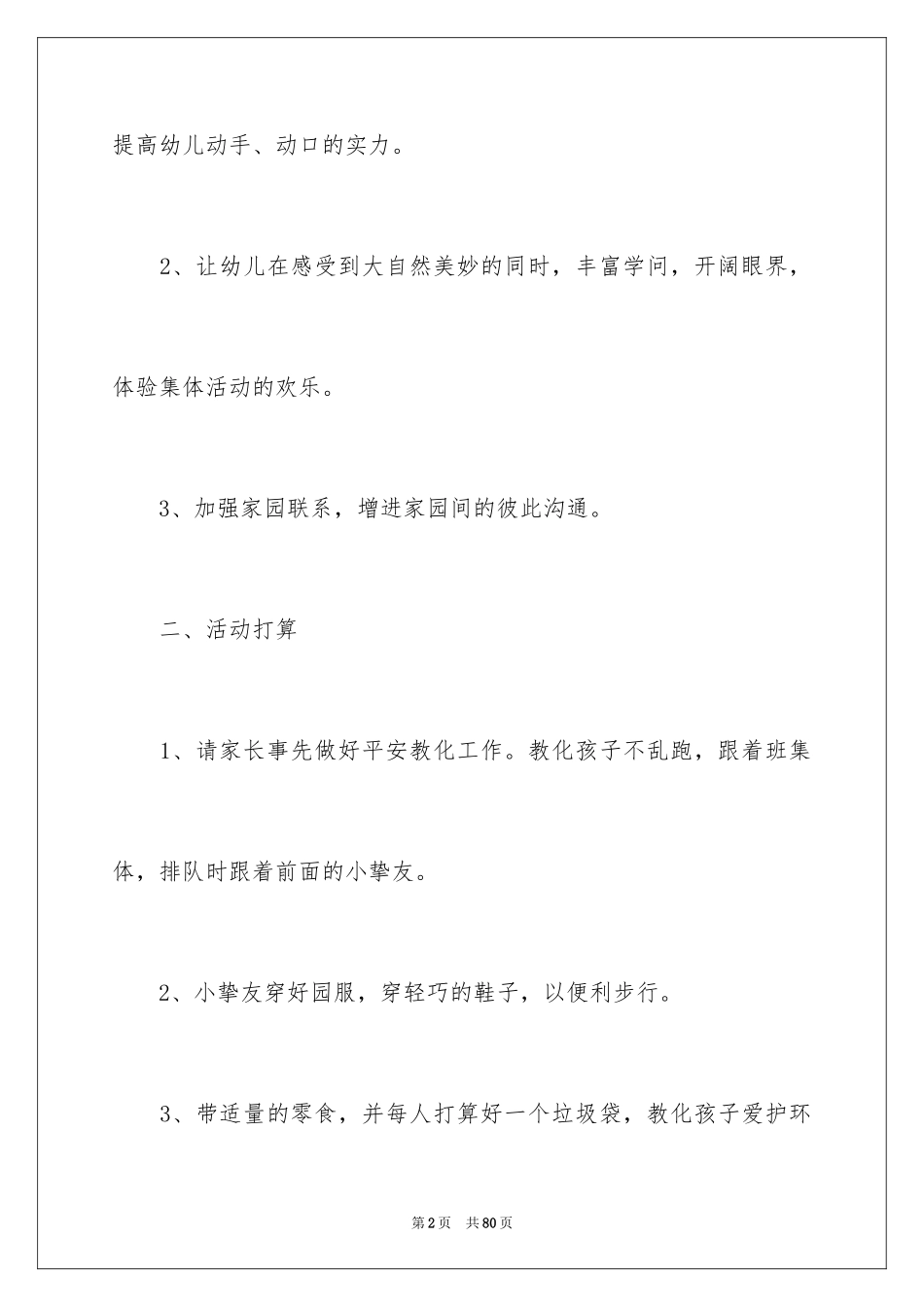 提高幼儿动手、动口的实力。

2、让幼儿在感受到大自然美妙的同时，丰富学问，开阔眼界，体验集体活动的欢乐。

3、加强家园联系，增进家园间的彼此沟通。

二、活动打算

1、请家长事先做好平安教化工作。教化孩子不乱跑，跟着班集体，排队时跟着前面的小挚友。

2、小挚友穿好园服，穿轻巧的鞋子，以便利步行。

3、带适量的零食，并每人打算好一个垃圾袋，教化孩子爱护环

第2页 共80页